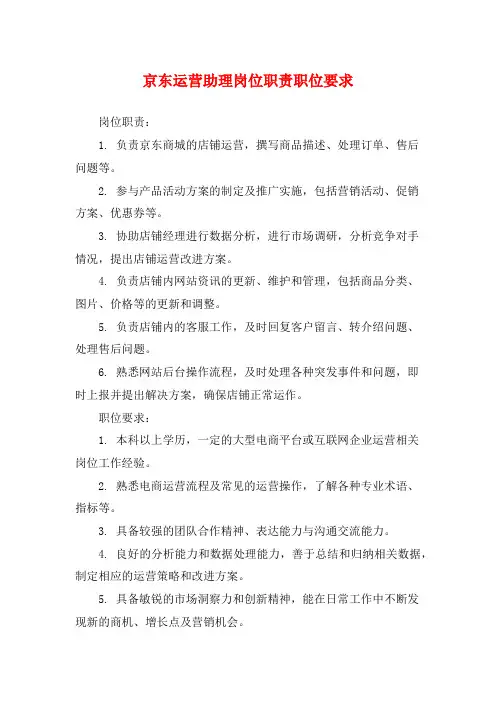 京东运营助理岗位职责职位要求

岗位职责：

1. 负责京东商城的店铺运营，撰写商品描述、处理订单、售后问题等。

2. 参与产品活动方案的制定及推广实施，包括营销活动、促销方案、优惠券等。

3. 协助店铺经理进行数据分析，进行市场调研，分析竞争对手情况，提出店铺运营改进方案。

4. 负责店铺内网站资讯的更新、维护和管理，包括商品分类、图片、价格等的更新和调整。

5. 负责店铺内的客服工作，及时回复客户留言、转介绍问题、处理售后问题。

6. 熟悉网站后台操作流程，及时处理各种突发事件和问题，即时上报并提出解决方案，确保店铺正常运作。

职位要求：

1. 本科以上学历，一定的大型电商平台或互联网企业运营相关岗位工作经验。

2. 熟悉电商运营流程及常见的运营操作，了解各种专业术语、指标等。

3. 具备较强的团队合作精神、表达能力与沟通交流能力。

4. 良好的分析能力和数据处理能力，善于总结和归纳相关数据，制定相应的运营策略和改进方案。

5. 具备敏锐的市场洞察力和创新精神，能在日常工作中不断发现新的商机、增长点及营销机会。